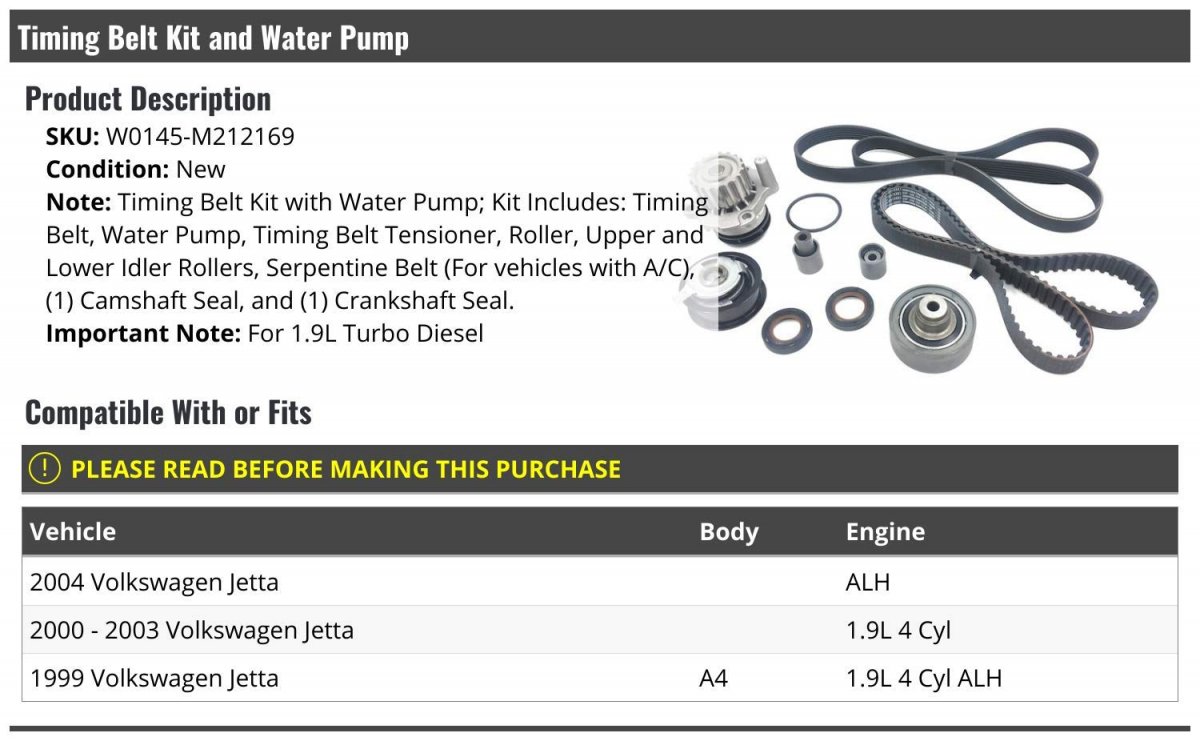 Timing Belt Kit and Water Pump

Product Description

SKU: W0145-M212169
Condition: New
Note: Timing Belt Kit with Water Pump; Kit Includes: Timing Belt, Water Pump, Timing Belt Tensioner, Roller, Upper and Lower Idler Rollers, Serpentine Belt (For vehicles with A/C), (1) Camshaft Seal, and (1) Crankshaft Seal.
Important Note: For 1.9L Turbo Diesel

Compatible With or Fits

! PLEASE READ BEFORE MAKING THIS PURCHASE

| Vehicle | Body | Engine |
|---|---|---|
| 2004 Volkswagen Jetta | | ALH |
| 2000 - 2003 Volkswagen Jetta | | 1.9L 4 Cyl |
| 1999 Volkswagen Jetta | A4 | 1.9L 4 Cyl ALH |